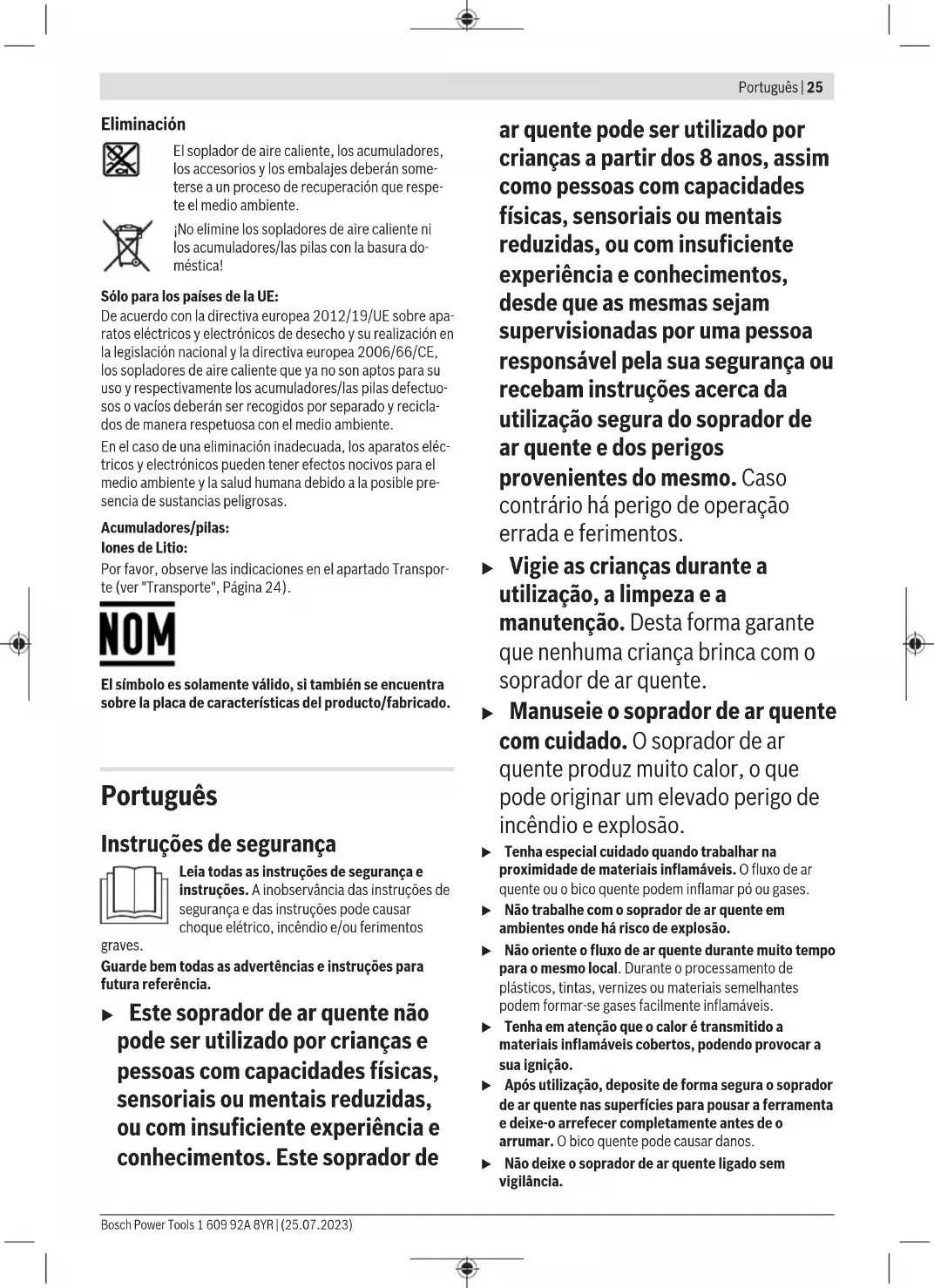 Português | 25

Eliminación

El soplador de aire caliente, los acumuladores, los accesorios y los embalajes deberán someterse a un proceso de recuperación que respete el medio ambiente.

¡No elimine los sopladores de aire caliente ni los acumuladores/las pilas con la basura doméstica!

Sólo para los países de la UE:
De acuerdo con la directiva europea 2012/19/UE sobre aparatos eléctricos y electrónicos de desecho y su realización en la legislación nacional y la directiva europea 2006/66/CE, los sopladores de aire caliente que ya no son aptos para su uso y respectivamente los acumuladores/las pilas defectuosos o vacíos deberán ser recogidos por separado y reciclados de manera respetuosa con el medio ambiente.

En el caso de una eliminación inadecuada, los aparatos eléctricos y electrónicos pueden tener efectos nocivos para el medio ambiente y la salud humana debido a la posible presencia de sustancias peligrosas.

Acumuladores/pilas:
Iones de Litio:
Por favor, observe las indicaciones en el apartado Transporte (ver "Transporte", Página 24).

NOM

El símbolo es solamente válido, si también se encuentra sobre la placa de características del producto/fabricado.

Português

Instruções de segurança

Leia todas as instruções de segurança e instruções. A inobservância das instruções de segurança e das instruções pode causar choque elétrico, incêndio e/ou ferimentos graves.

Guarde bem todas as advertências e instruções para futura referência.

▶ Este soprador de ar quente não pode ser utilizado por crianças e pessoas com capacidades físicas, sensoriais ou mentais reduzidas, ou com insuficiente experiência e conhecimentos. Este soprador de ar quente pode ser utilizado por crianças a partir dos 8 anos, assim como pessoas com capacidades físicas, sensoriais ou mentais reduzidas, ou com insuficiente experiência e conhecimentos, desde que as mesmas sejam supervisionadas por uma pessoa responsável pela sua segurança ou recebam instruções acerca da utilização segura do soprador de ar quente e dos perigos provenientes do mesmo. Caso contrário há perigo de operação errada e ferimentos.

▶ Vigie as crianças durante a utilização, a limpeza e a manutenção. Desta forma garante que nenhuma criança brinca com o soprador de ar quente.

▶ Manuseie o soprador de ar quente com cuidado. O soprador de ar quente produz muito calor, o que pode originar um elevado perigo de incêndio e explosão.

▶ Tenha especial cuidado quando trabalhar na proximidade de materiais inflamáveis. O fluxo de ar quente ou o bico quente podem inflamar pó ou gases.

▶ Não trabalhe com o soprador de ar quente em ambientes onde há risco de explosão.

▶ Não oriente o fluxo de ar quente durante muito tempo para o mesmo local. Durante o processamento de plásticos, tintas, vernizes ou materiais semelhantes podem formar-se gases facilmente inflamáveis.

▶ Tenha em atenção que o calor é transmitido a materiais inflamáveis cobertos, podendo provocar a sua ignição.

▶ Após utilização, deposite de forma segura o soprador de ar quente nas superfícies para pousar a ferramenta e deixe-o arrefecer completamente antes de o arrumar. O bico quente pode causar danos.

▶ Não deixe o soprador de ar quente ligado sem vigilância.

Bosch Power Tools 1 609 92A 8YR | (25.07.2023)